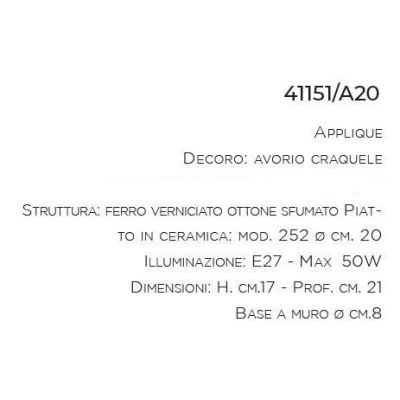 41151/A20

Applique

Decoro: avorio craquele

Struttura: ferro verniciato ottone sfumato Piatto in ceramica: mod. 252 ø cm. 20

Illuminazione: E27 - Max 50W

Dimensioni: H. cm.17 - Prof. cm. 21

Base a muro ø cm.8